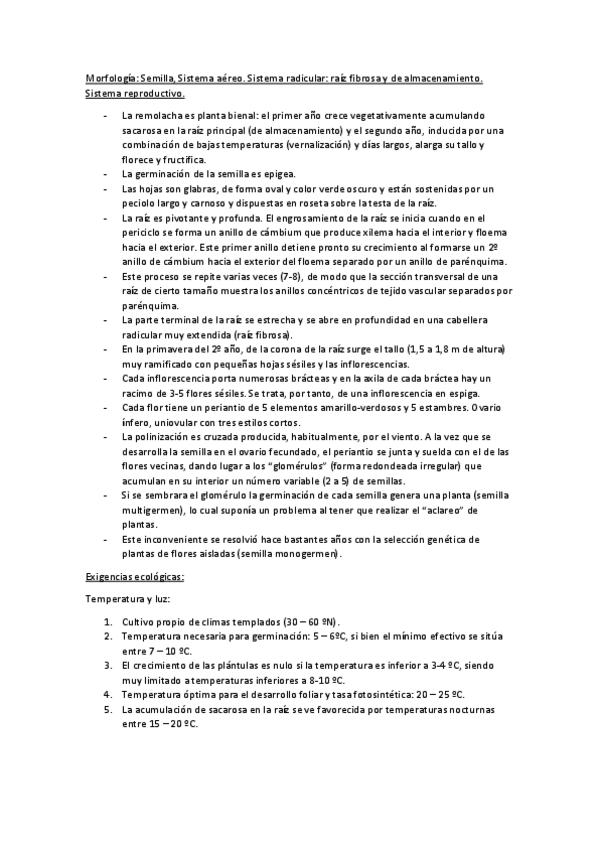 Morfología: Semilla, Sistema aéreo. Sistema radicular: raíz fibrosa y de almacenamiento. Sistema reproductivo.

- La remolacha es planta bienal: el primer año crece vegetativamente acumulando sacarosa en la raíz principal (de almacenamiento) y el segundo año, inducida por una combinación de bajas temperaturas (vernalización) y días largos, alarga su tallo y florece y fructifica.
- La germinación de la semilla es epigea.
- Las hojas son glabras, de forma oval y color verde oscuro y están sostenidas por un peciolo largo y carnoso y dispuestas en roseta sobre la testa de la raíz.
- La raíz es pivotante y profunda. El engrosamiento de la raíz se inicia cuando en el periciclo se forma un anillo de cámbium que produce xilema hacia el interior y floema hacia el exterior. Este primer anillo detiene pronto su crecimiento al formarse un 2º anillo de cámbium hacia el exterior del floema separado por un anillo de parénquima.
- Este proceso se repite varias veces (7-8), de modo que la sección transversal de una raíz de cierto tamaño muestra los anillos concéntricos de tejido vascular separados por parénquima.
- La parte terminal de la raíz se estrecha y se abre en profundidad en una cabellera radicular muy extendida (raíz fibrosa).
- En la primavera del 2º año, de la corona de la raíz surge el tallo (1,5 a 1,8 m de altura) muy ramificado con pequeñas hojas sésiles y las inflorescencias.
- Cada inflorescencia porta numerosas brácteas y en la axila de cada bráctea hay un racimo de 3-5 flores sésiles. Se trata, por tanto, de una inflorescencia en espiga.
- Cada flor tiene un periantio de 5 elementos amarillo-verdosos y 5 estambres. Ovario ínfero, uniovular con tres estilos cortos.
- La polinización es cruzada producida, habitualmente, por el viento. A la vez que se desarrolla la semilla en el ovario fecundado, el periantio se junta y suelda con el de las flores vecinas, dando lugar a los "glomérulos" (forma redondeada irregular) que acumulan en su interior un número variable (2 a 5) de semillas.
- Si se sembrara el glomérulo la germinación de cada semilla genera una planta (semilla multigermen), lo cual suponía un problema al tener que realizar el "aclareo" de plantas.
- Este inconveniente se resolvió hace bastantes años con la selección genética de plantas de flores aisladas (semilla monogermen).

Exigencias ecológicas:

Temperatura y luz:

1. Cultivo propio de climas templados (30 – 60 ºN).
2. Temperatura necesaria para germinación: 5 – 6ºC, si bien el mínimo efectivo se sitúa entre 7 – 10 ºC.
3. El crecimiento de las plántulas es nulo si la temperatura es inferior a 3-4 ºC, siendo muy limitado a temperaturas inferiores a 8-10 ºC.
4. Temperatura óptima para el desarrollo foliar y tasa fotosintética: 20 – 25 ºC.
5. La acumulación de sacarosa en la raíz se ve favorecida por temperaturas nocturnas entre 15 – 20 ºC.